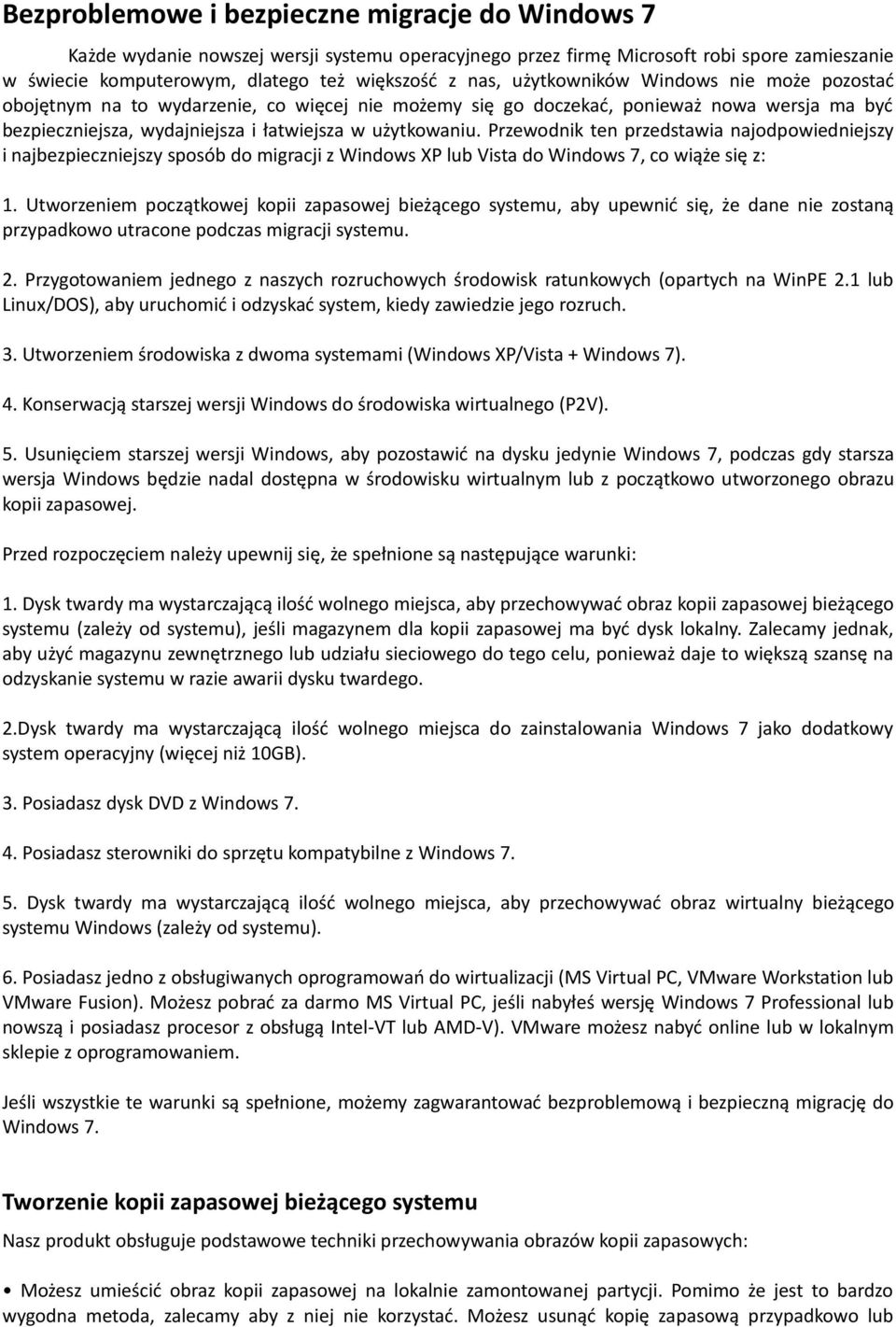 Bezproblemowe i bezpieczne migracje do Windows 7

Każde wydanie nowszej wersji systemu operacyjnego przez firmę Microsoft robi spore zamieszanie w świecie komputerowym, dlatego też większość z nas, użytkowników Windows nie może pozostać obojętnym na to wydarzenie, co więcej nie możemy się go doczekać, ponieważ nowa wersja ma być bezpieczniejsza, wydajniejsza i łatwiejsza w użytkowaniu. Przewodnik ten przedstawia najodpowiedniejszy i najbezpieczniejszy sposób do migracji z Windows XP lub Vista do Windows 7, co wiąże się z:

1. Utworzeniem początkowej kopii zapasowej bieżącego systemu, aby upewnić się, że dane nie zostaną przypadkowo utracone podczas migracji systemu.

2. Przygotowaniem jednego z naszych rozruchowych środowisk ratunkowych (opartych na WinPE 2.1 lub Linux/DOS), aby uruchomić i odzyskać system, kiedy zawiedzie jego rozruch.

3. Utworzeniem środowiska z dwoma systemami (Windows XP/Vista + Windows 7).

4. Konserwacją starszej wersji Windows do środowiska wirtualnego (P2V).

5. Usunięciem starszej wersji Windows, aby pozostawić na dysku jedynie Windows 7, podczas gdy starsza wersja Windows będzie nadal dostępna w środowisku wirtualnym lub z początkowo utworzonego obrazu kopii zapasowej.

Przed rozpoczęciem należy upewnij się, że spełnione są następujące warunki:

1. Dysk twardy ma wystarczającą ilość wolnego miejsca, aby przechowywać obraz kopii zapasowej bieżącego systemu (zależy od systemu), jeśli magazynem dla kopii zapasowej ma być dysk lokalny. Zalecamy jednak, aby użyć magazynu zewnętrznego lub udziału sieciowego do tego celu, ponieważ daje to większą szansę na odzyskanie systemu w razie awarii dysku twardego.

2.Dysk twardy ma wystarczającą ilość wolnego miejsca do zainstalowania Windows 7 jako dodatkowy system operacyjny (więcej niż 10GB).

3. Posiadasz dysk DVD z Windows 7.

4. Posiadasz sterowniki do sprzętu kompatybilne z Windows 7.

5. Dysk twardy ma wystarczającą ilość wolnego miejsca, aby przechowywać obraz wirtualny bieżącego systemu Windows (zależy od systemu).

6. Posiadasz jedno z obsługiwanych oprogramowań do wirtualizacji (MS Virtual PC, VMware Workstation lub VMware Fusion). Możesz pobrać za darmo MS Virtual PC, jeśli nabyłeś wersję Windows 7 Professional lub nowszą i posiadasz procesor z obsługą Intel-VT lub AMD-V). VMware możesz nabyć online lub w lokalnym sklepie z oprogramowaniem.

Jeśli wszystkie te warunki są spełnione, możemy zagwarantować bezproblemową i bezpieczną migrację do Windows 7.

Tworzenie kopii zapasowej bieżącego systemu

Nasz produkt obsługuje podstawowe techniki przechowywania obrazów kopii zapasowych:

• Możesz umieścić obraz kopii zapasowej na lokalnie zamontowanej partycji. Pomimo że jest to bardzo wygodna metoda, zalecamy aby z niej nie korzystać. Możesz usunąć kopię zapasową przypadkowo lub